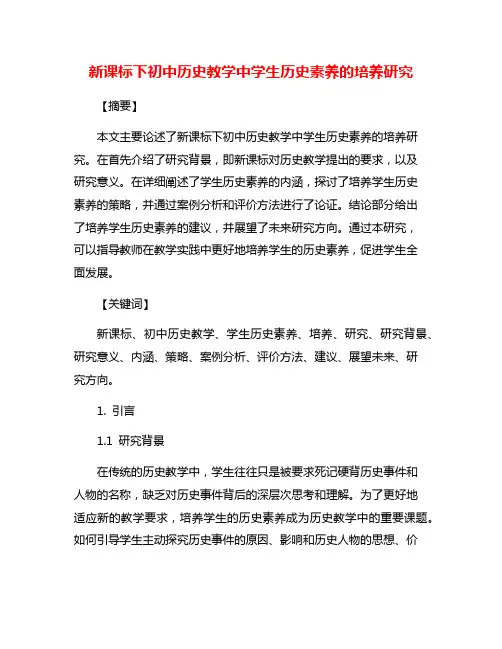 新课标下初中历史教学中学生历史素养的培养研究

【摘要】

本文主要论述了新课标下初中历史教学中学生历史素养的培养研究。在首先介绍了研究背景，即新课标对历史教学提出的要求，以及研究意义。在详细阐述了学生历史素养的内涵，探讨了培养学生历史素养的策略，并通过案例分析和评价方法进行了论证。结论部分给出了培养学生历史素养的建议，并展望了未来研究方向。通过本研究，可以指导教师在教学实践中更好地培养学生的历史素养，促进学生全面发展。

【关键词】

新课标、初中历史教学、学生历史素养、培养、研究、研究背景、研究意义、内涵、策略、案例分析、评价方法、建议、展望未来、研究方向。

1. 引言

1.1 研究背景

在传统的历史教学中，学生往往只是被要求死记硬背历史事件和人物的名称，缺乏对历史事件背后的深层次思考和理解。为了更好地适应新的教学要求，培养学生的历史素养成为历史教学中的重要课题。如何引导学生主动探究历史事件的原因、影响和历史人物的思想、价